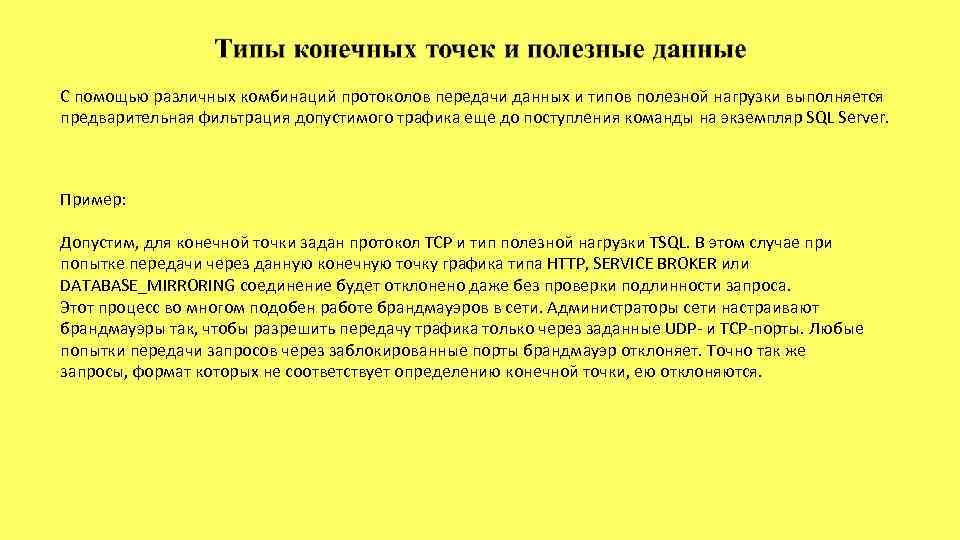 Типы конечных точек и полезные данные

С помощью различных комбинаций протоколов передачи данных и типов полезной нагрузки выполняется предварительная фильтрация допустимого трафика еще до поступления команды на экземпляр SQL Server.

Пример:

Допустим, для конечной точки задан протокол TCP и тип полезной нагрузки TSQL. В этом случае при попытке передачи через данную конечную точку графика типа HTTP, SERVICE BROKER или DATABASE_MIRRORING соединение будет отклонено даже без проверки подлинности запроса.
Этот процесс во многом подобен работе брандмауэров в сети. Администраторы сети настраивают брандмауэры так, чтобы разрешить передачу трафика только через заданные UDP- и TCP-порты. Любые попытки передачи запросов через заблокированные порты брандмауэр отклоняет. Точно так же запросы, формат которых не соответствует определению конечной точки, ею отклоняются.